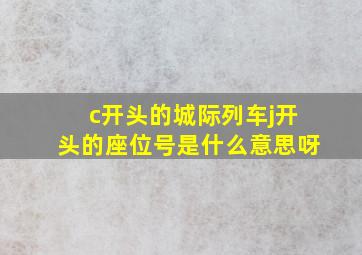 c开头的城际列车j开头的座位号是什么意思呀